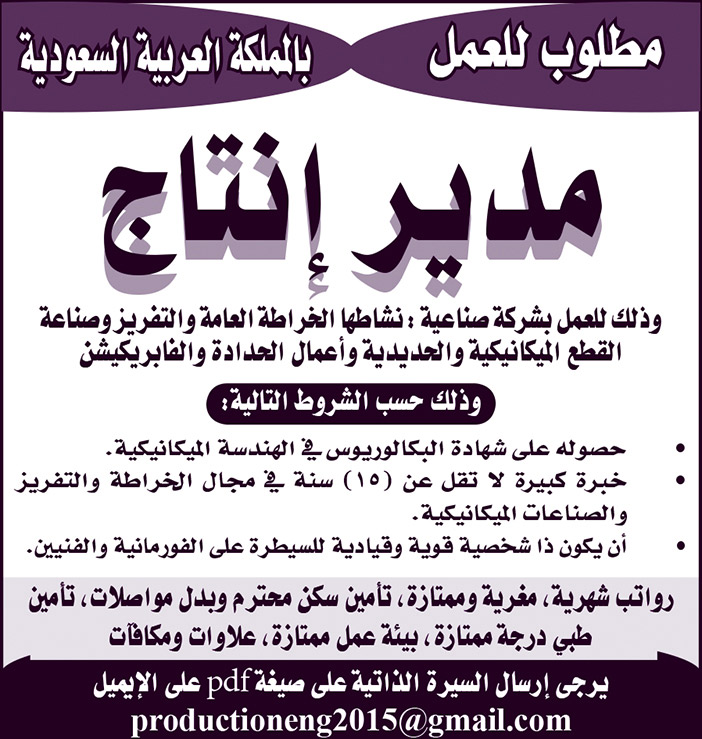 مطلوب للعمل بالمملكة العربية السعودية

مدير إنتاج

وذلك للعمل بشركة صناعية : نشاطها الخراطة العامة والتفريز وصناعة القطع الميكانيكية والحديدية وأعمال الحدادة والفابريكيشن

وذلك حسب الشروط التالية:

• حصوله على شهادة البكالوريوس في الهندسة الميكانيكية.
• خبرة كبيرة لا تقل عن (١٥) سنة في مجال الخراطة والتفريز والصناعات الميكانيكية.
• أن يكون ذا شخصية قوية وقيادية للسيطرة على الفورمانية والفنيين.

رواتب شهرية، مغرية وممتازة، تأمين سكن محترم وبدل مواصلات، تأمين طبي درجة ممتازة، بيئة عمل ممتازة، علاوات ومكافآت

يرجى إرسال السيرة الذاتية على صيغة pdf على الإيميل
productioneng2015@gmail.com